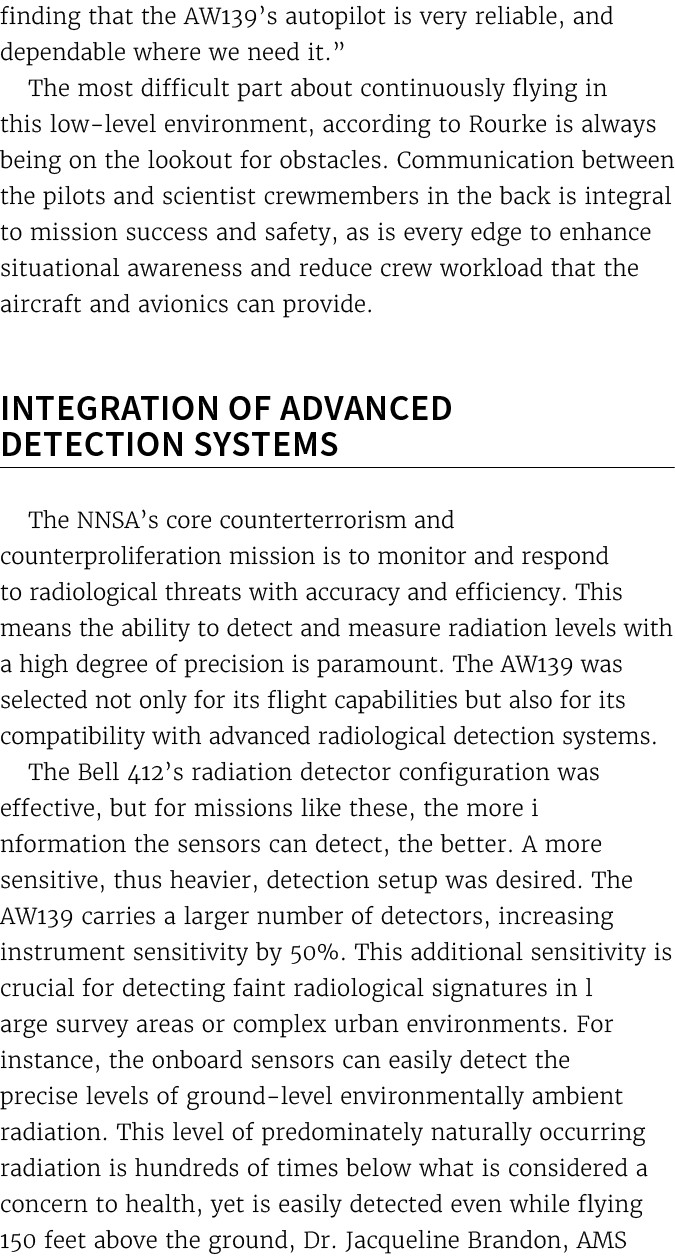 finding that the AW139's autopilot is very reliable, and dependable where we need it."

The most difficult part about continuously flying in this low-level environment, according to Rourke is always being on the lookout for obstacles. Communication between the pilots and scientist crewmembers in the back is integral to mission success and safety, as is every edge to enhance situational awareness and reduce crew workload that the aircraft and avionics can provide.

INTEGRATION OF ADVANCED DETECTION SYSTEMS

The NNSA's core counterterrorism and counterproliferation mission is to monitor and respond to radiological threats with accuracy and efficiency. This means the ability to detect and measure radiation levels with a high degree of precision is paramount. The AW139 was selected not only for its flight capabilities but also for its compatibility with advanced radiological detection systems.

The Bell 412's radiation detector configuration was effective, but for missions like these, the more i nformation the sensors can detect, the better. A more sensitive, thus heavier, detection setup was desired. The AW139 carries a larger number of detectors, increasing instrument sensitivity by 50%. This additional sensitivity is crucial for detecting faint radiological signatures in l arge survey areas or complex urban environments. For instance, the onboard sensors can easily detect the precise levels of ground-level environmentally ambient radiation. This level of predominately naturally occurring radiation is hundreds of times below what is considered a concern to health, yet is easily detected even while flying 150 feet above the ground, Dr. Jacqueline Brandon, AMS